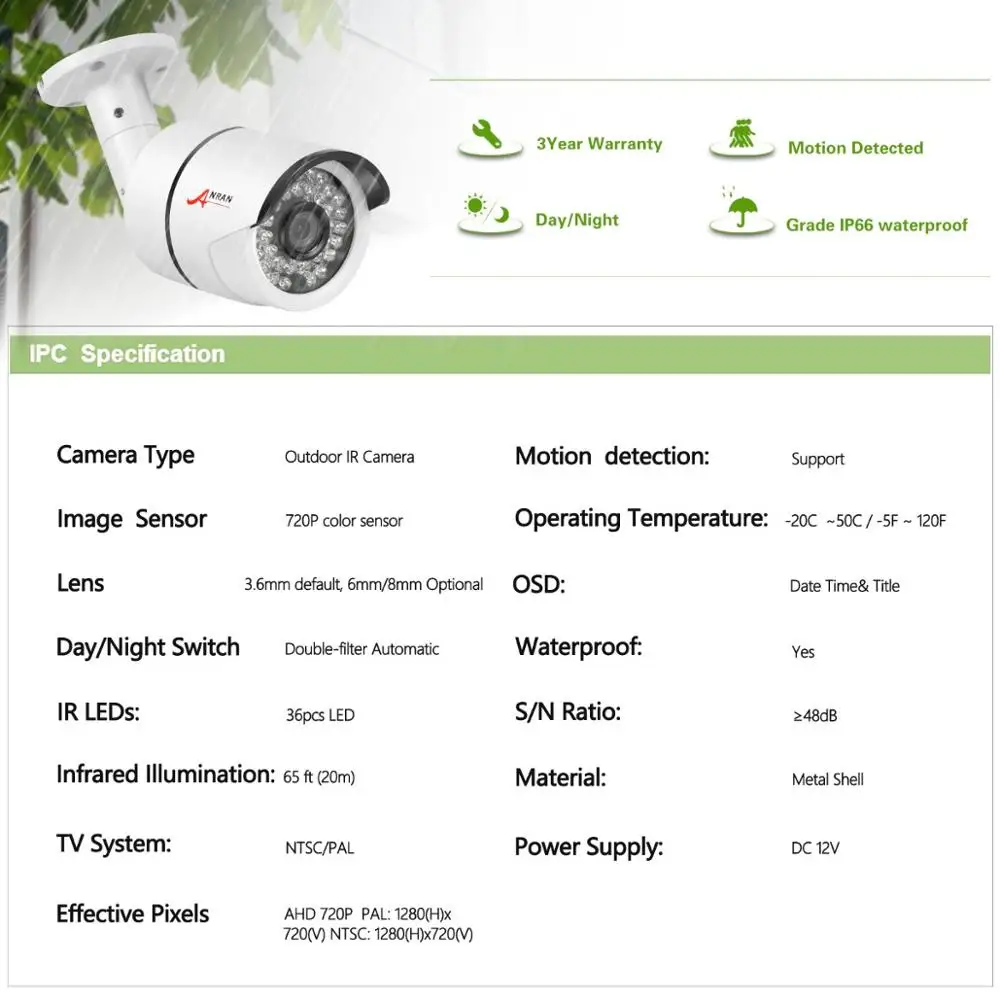 ANRAN

3Year Warranty

Motion Detected

Day/Night

Grade IP66 waterproof

IPC Specification

Camera Type Outdoor IR Camera

Image Sensor 720P color sensor

Lens 3.6mm default, 6mm/8mm Optional

Day/Night Switch Double-filter Automatic

IR LEDs: 36pcs LED

Infrared Illumination: 65 ft (20m)

TV System: NTSC/PAL

Effective Pixels AHD 720P PAL: 1280(H)x 720(V) NTSC: 1280(H)x720(V)

Motion detection: Support

Operating Temperature: -20C ~50C / -5F ~ 120F

OSD: Date Time& Title

Waterproof: Yes

S/N Ratio: ≥48dB

Material: Metal Shell

Power Supply: DC 12V